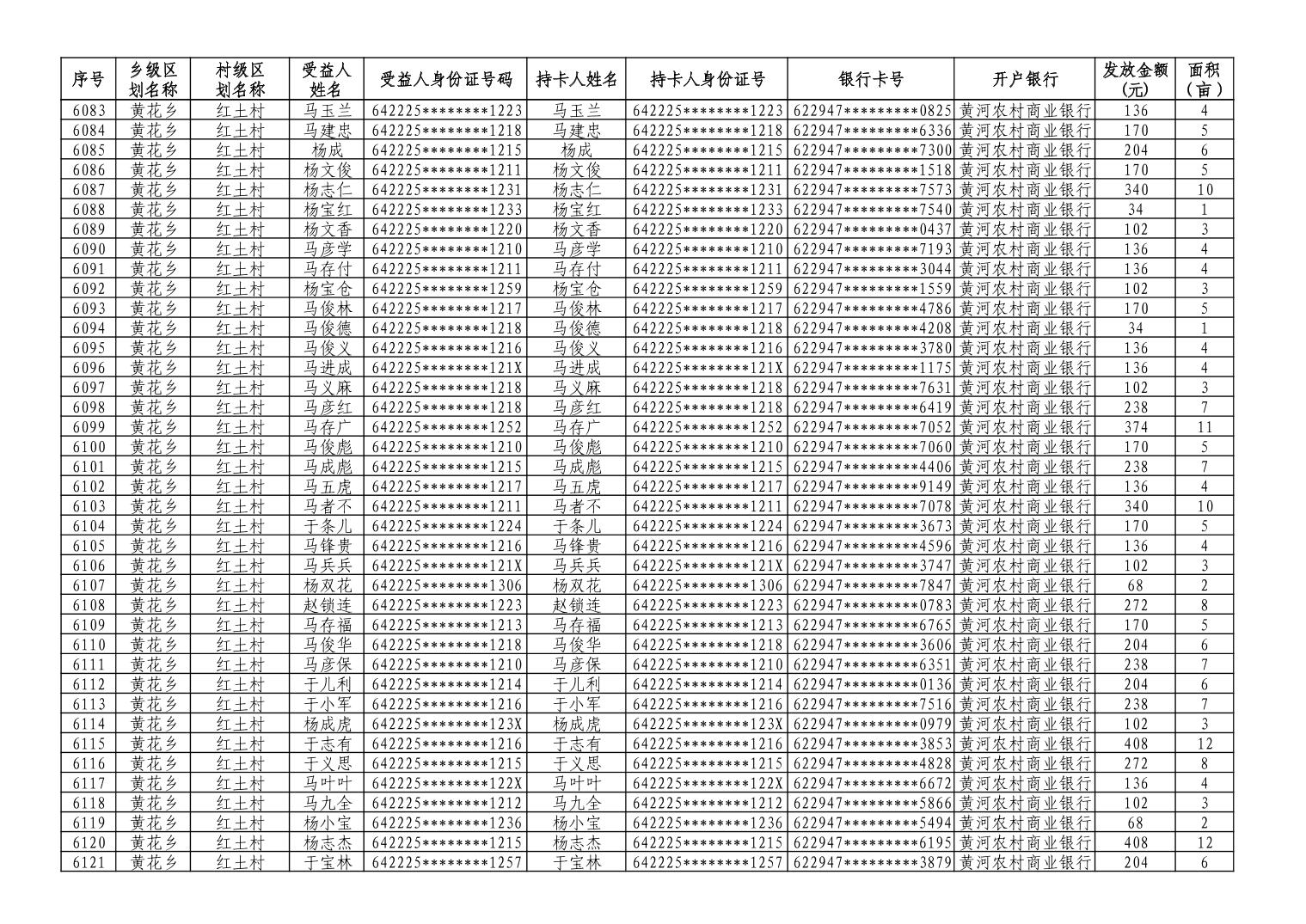 | 序号 | 乡级区划名称 | 村级区划名称 | 受益人姓名 | 受益人身份证号码 | 持卡人姓名 | 持卡人身份证号 | 银行卡号 | 开户银行 | 发放金额（元） | 面积（亩） |
|---|---|---|---|---|---|---|---|---|---|---|
| 6083 | 黄花乡 | 红土村 | 马玉兰 | 642225********1223 | 马玉兰 | 642225********1223 | 622947*********0825 | 黄河农村商业银行 | 136 | 4 |
| 6084 | 黄花乡 | 红土村 | 马建忠 | 642225********1218 | 马建忠 | 642225********1218 | 622947*********6336 | 黄河农村商业银行 | 170 | 5 |
| 6085 | 黄花乡 | 红土村 | 杨成 | 642225********1215 | 杨成 | 642225********1215 | 622947*********7300 | 黄河农村商业银行 | 204 | 6 |
| 6086 | 黄花乡 | 红土村 | 杨文俊 | 642225********1211 | 杨文俊 | 642225********1211 | 622947*********1518 | 黄河农村商业银行 | 170 | 5 |
| 6087 | 黄花乡 | 红土村 | 杨志仁 | 642225********1231 | 杨志仁 | 642225********1231 | 622947*********7573 | 黄河农村商业银行 | 340 | 10 |
| 6088 | 黄花乡 | 红土村 | 杨宝红 | 642225********1233 | 杨宝红 | 642225********1233 | 622947*********7540 | 黄河农村商业银行 | 34 | 1 |
| 6089 | 黄花乡 | 红土村 | 杨文香 | 642225********1220 | 杨文香 | 642225********1220 | 622947*********0437 | 黄河农村商业银行 | 102 | 3 |
| 6090 | 黄花乡 | 红土村 | 马彦学 | 642225********1210 | 马彦学 | 642225********1210 | 622947*********7193 | 黄河农村商业银行 | 136 | 4 |
| 6091 | 黄花乡 | 红土村 | 马存付 | 642225********1211 | 马存付 | 642225********1211 | 622947*********3044 | 黄河农村商业银行 | 136 | 4 |
| 6092 | 黄花乡 | 红土村 | 杨宝仓 | 642225********1259 | 杨宝仓 | 642225********1259 | 622947*********1559 | 黄河农村商业银行 | 102 | 3 |
| 6093 | 黄花乡 | 红土村 | 马俊林 | 642225********1217 | 马俊林 | 642225********1217 | 622947*********4786 | 黄河农村商业银行 | 170 | 5 |
| 6094 | 黄花乡 | 红土村 | 马俊德 | 642225********1218 | 马俊德 | 642225********1218 | 622947*********4208 | 黄河农村商业银行 | 34 | 1 |
| 6095 | 黄花乡 | 红土村 | 马俊义 | 642225********1216 | 马俊义 | 642225********1216 | 622947*********3780 | 黄河农村商业银行 | 136 | 4 |
| 6096 | 黄花乡 | 红土村 | 马进成 | 642225********121X | 马进成 | 642225********121X | 622947*********1175 | 黄河农村商业银行 | 136 | 4 |
| 6097 | 黄花乡 | 红土村 | 马义麻 | 642225********1218 | 马义麻 | 642225********1218 | 622947*********7631 | 黄河农村商业银行 | 102 | 3 |
| 6098 | 黄花乡 | 红土村 | 马彦红 | 642225********1218 | 马彦红 | 642225********1218 | 622947*********6419 | 黄河农村商业银行 | 238 | 7 |
| 6099 | 黄花乡 | 红土村 | 马存广 | 642225********1252 | 马存广 | 642225********1252 | 622947*********7052 | 黄河农村商业银行 | 374 | 11 |
| 6100 | 黄花乡 | 红土村 | 马俊彪 | 642225********1210 | 马俊彪 | 642225********1210 | 622947*********7060 | 黄河农村商业银行 | 170 | 5 |
| 6101 | 黄花乡 | 红土村 | 马成彪 | 642225********1215 | 马成彪 | 642225********1215 | 622947*********4406 | 黄河农村商业银行 | 238 | 7 |
| 6102 | 黄花乡 | 红土村 | 马五虎 | 642225********1217 | 马五虎 | 642225********1217 | 622947*********9149 | 黄河农村商业银行 | 136 | 4 |
| 6103 | 黄花乡 | 红土村 | 马者不 | 642225********1211 | 马者不 | 642225********1211 | 622947*********7078 | 黄河农村商业银行 | 340 | 10 |
| 6104 | 黄花乡 | 红土村 | 于条儿 | 642225********1224 | 于条儿 | 642225********1224 | 622947*********3673 | 黄河农村商业银行 | 170 | 5 |
| 6105 | 黄花乡 | 红土村 | 马锋贵 | 642225********1216 | 马锋贵 | 642225********1216 | 622947*********4596 | 黄河农村商业银行 | 136 | 4 |
| 6106 | 黄花乡 | 红土村 | 马兵兵 | 642225********121X | 马兵兵 | 642225********121X | 622947*********3747 | 黄河农村商业银行 | 102 | 3 |
| 6107 | 黄花乡 | 红土村 | 杨双花 | 642225********1306 | 杨双花 | 642225********1306 | 622947*********7847 | 黄河农村商业银行 | 68 | 2 |
| 6108 | 黄花乡 | 红土村 | 赵锁连 | 642225********1223 | 赵锁连 | 642225********1223 | 622947*********0783 | 黄河农村商业银行 | 272 | 8 |
| 6109 | 黄花乡 | 红土村 | 马存福 | 642225********1213 | 马存福 | 642225********1213 | 622947*********6765 | 黄河农村商业银行 | 170 | 5 |
| 6110 | 黄花乡 | 红土村 | 马俊华 | 642225********1218 | 马俊华 | 642225********1218 | 622947*********3606 | 黄河农村商业银行 | 204 | 6 |
| 6111 | 黄花乡 | 红土村 | 马彦保 | 642225********1210 | 马彦保 | 642225********1210 | 622947*********6351 | 黄河农村商业银行 | 238 | 7 |
| 6112 | 黄花乡 | 红土村 | 于儿利 | 642225********1214 | 于儿利 | 642225********1214 | 622947*********0136 | 黄河农村商业银行 | 204 | 6 |
| 6113 | 黄花乡 | 红土村 | 于小军 | 642225********1216 | 于小军 | 642225********1216 | 622947*********7516 | 黄河农村商业银行 | 238 | 7 |
| 6114 | 黄花乡 | 红土村 | 杨成虎 | 642225********123X | 杨成虎 | 642225********123X | 622947*********0979 | 黄河农村商业银行 | 102 | 3 |
| 6115 | 黄花乡 | 红土村 | 于志有 | 642225********1216 | 于志有 | 642225********1216 | 622947*********3853 | 黄河农村商业银行 | 408 | 12 |
| 6116 | 黄花乡 | 红土村 | 于义思 | 642225********1215 | 于义思 | 642225********1215 | 622947*********4828 | 黄河农村商业银行 | 272 | 8 |
| 6117 | 黄花乡 | 红土村 | 马叶叶 | 642225********122X | 马叶叶 | 642225********122X | 622947*********6672 | 黄河农村商业银行 | 136 | 4 |
| 6118 | 黄花乡 | 红土村 | 马九全 | 642225********1212 | 马九全 | 642225********1212 | 622947*********5866 | 黄河农村商业银行 | 102 | 3 |
| 6119 | 黄花乡 | 红土村 | 杨小宝 | 642225********1236 | 杨小宝 | 642225********1236 | 622947*********5494 | 黄河农村商业银行 | 68 | 2 |
| 6120 | 黄花乡 | 红土村 | 杨志杰 | 642225********1215 | 杨志杰 | 642225********1215 | 622947*********6195 | 黄河农村商业银行 | 408 | 12 |
| 6121 | 黄花乡 | 红土村 | 于宝林 | 642225********1257 | 于宝林 | 642225********1257 | 622947*********3879 | 黄河农村商业银行 | 204 | 6 |